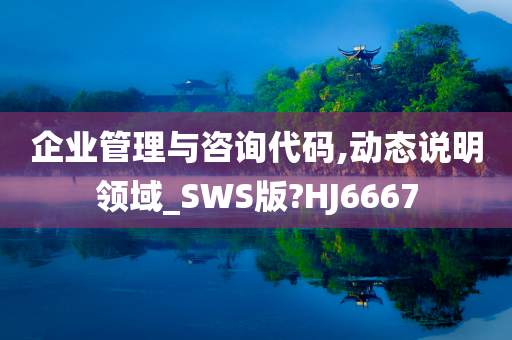 企业管理与咨询代码,动态说明领域_SWS版?HJ6667